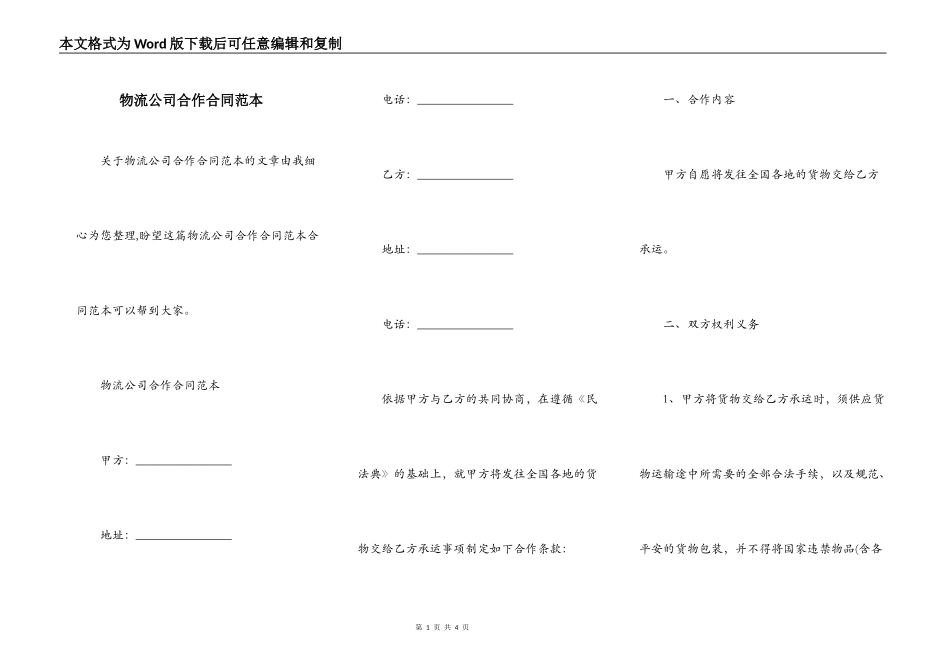 本文格式为Word版下载后可任意编辑和复制

物流公司合作合同范本

关于物流公司合作合同范本的文章由我细心为您整理,盼望这篇物流公司合作合同范本合同范本可以帮到大家。

物流公司合作合同范本

甲方：________________

地址：________________

电话：________________

乙方：________________

地址：________________

电话：________________

依据甲方与乙方的共同协商，在遵循《民法典》的基础上，就甲方将发往全国各地的货物交给乙方承运事项制定如下合作条款：

一、合作内容

甲方自愿将发往全国各地的货物交给乙方承运。

二、双方权利义务

1、甲方将货物交给乙方承运时，须供应货物运输途中所需要的全部合法手续，以及规范、平安的货物包装，并不得将国家违禁物品(含各

第 1 页 共 4 页